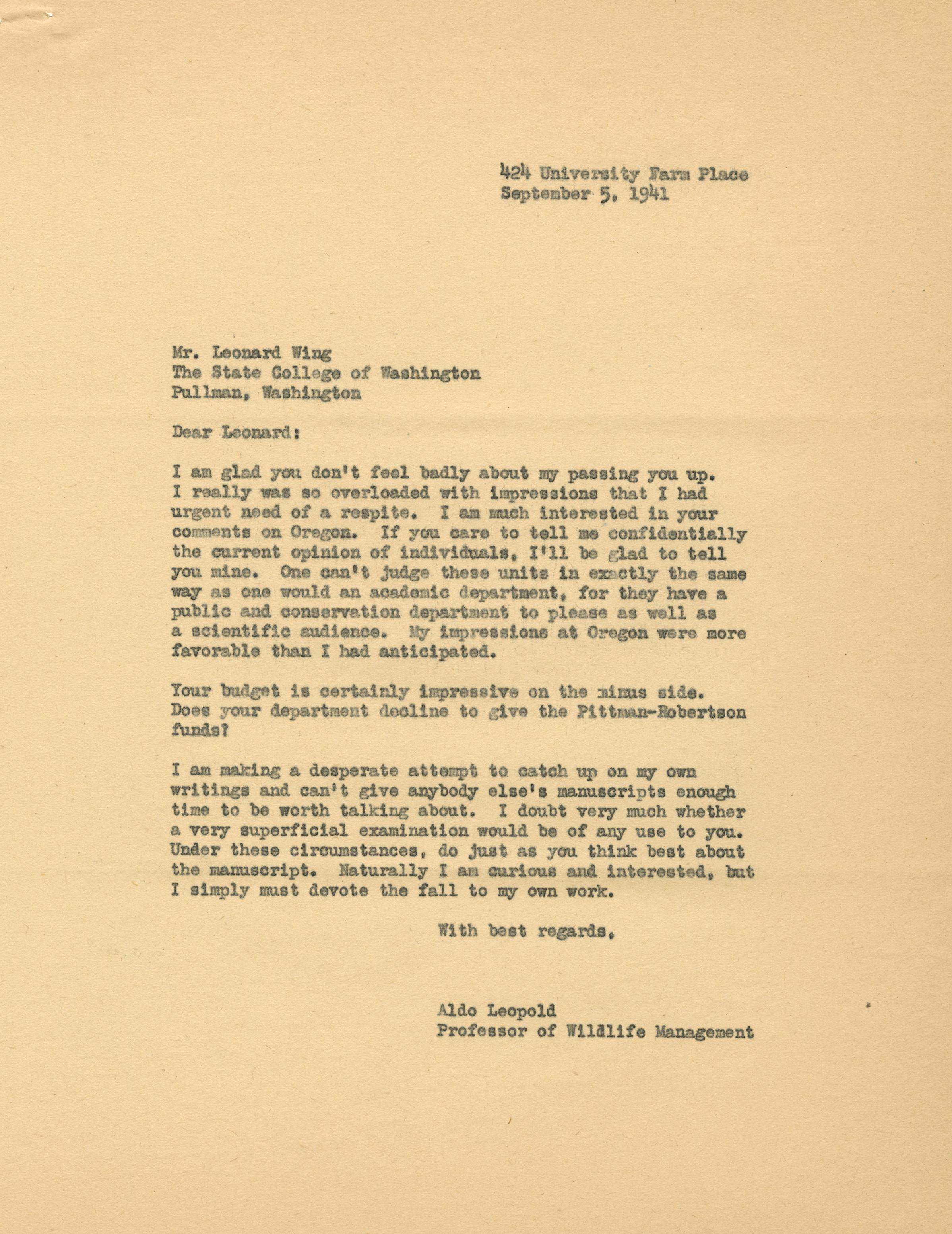 424 University Farm Place
September 5, 1941

Mr. Leonard Wing
The State College of Washington
Pullman, Washington

Dear Leonard:

I am glad you don't feel badly about my passing you up. I really was so overloaded with impressions that I had urgent need of a respite. I am much interested in your comments on Oregon. If you care to tell me confidentially the current opinion of individuals, I'll be glad to tell you mine. One can't judge these units in exactly the same way as one would an academic department, for they have a public and conservation department to please as well as a scientific audience. My impressions at Oregon were more favorable than I had anticipated.

Your budget is certainly impressive on the minus side. Does your department decline to give the Pittman-Robertson funds?

I am making a desperate attempt to catch up on my own writings and can't give anybody else's manuscripts enough time to be worth talking about. I doubt very much whether a very superficial examination would be of any use to you. Under these circumstances, do just as you think best about the manuscript. Naturally I am curious and interested, but I simply must devote the fall to my own work.

With best regards,

Aldo Leopold
Professor of Wildlife Management